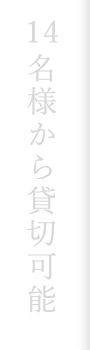 14名様から貸切可能